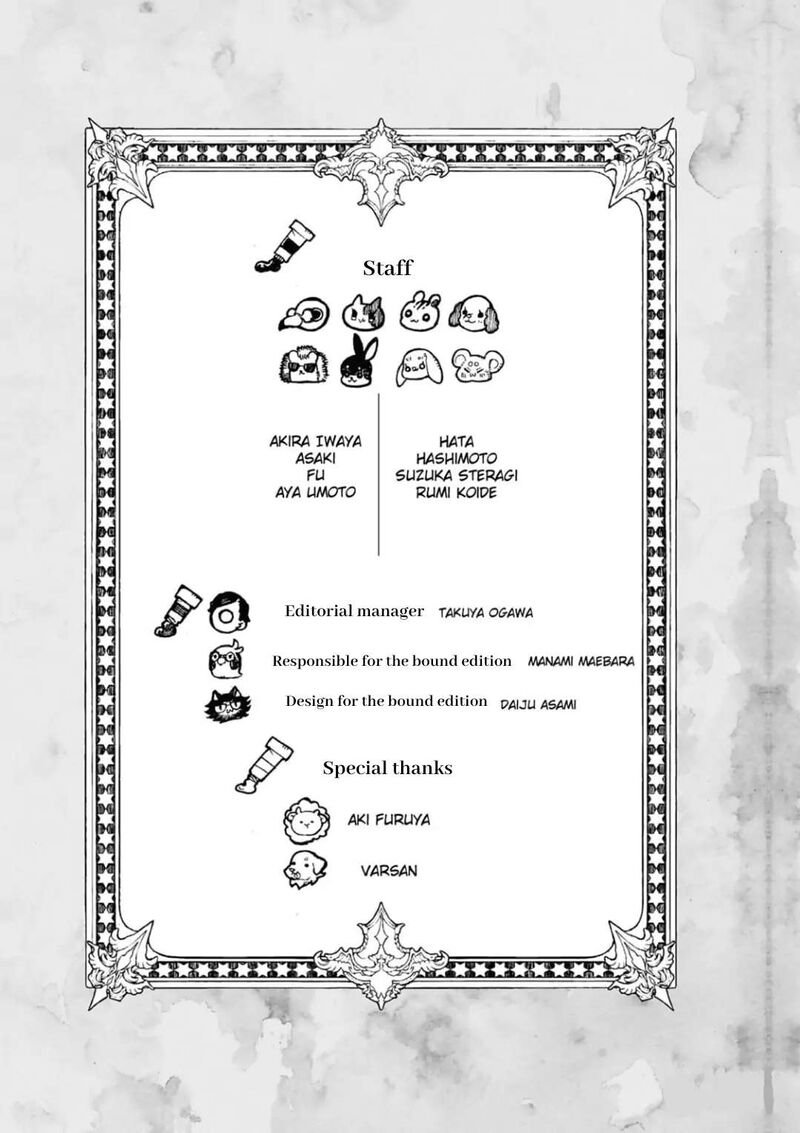 Staff

AKIRA IWAYA
ASAKI
FU
AYA UMOTO

HATA
HASHIMOTO
SUZUKA STERAGI
RUMI KOIDE

Editorial manager TAKUYA OGAWA

Responsible for the bound edition MANAMI MAEBARA

Design for the bound edition DAIJU ASAMI

Special thanks

AKI FURUYA

VARSAN